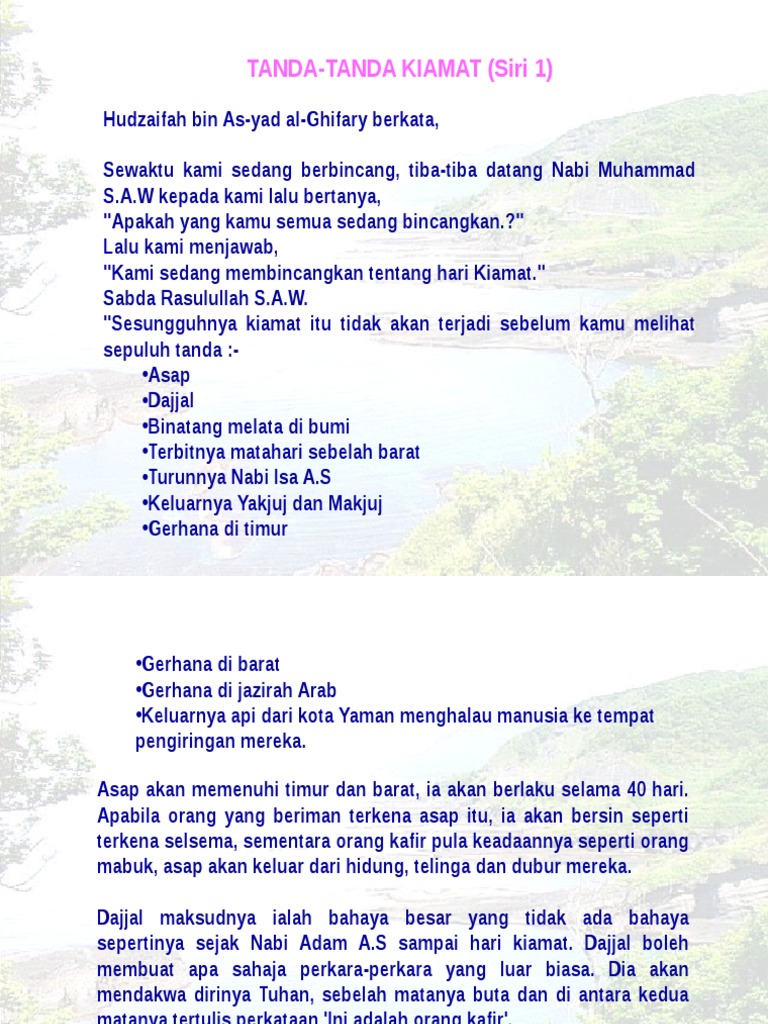 TANDA-TANDA KIAMAT (Siri 1)

Hudzaifah bin As-yad al-Ghifary berkata,

Sewaktu kami sedang berbincang, tiba-tiba datang Nabi Muhammad S.A.W kepada kami lalu bertanya,
"Apakah yang kamu semua sedang bincangkan.?"
Lalu kami menjawab,
"Kami sedang membincangkan tentang hari Kiamat."
Sabda Rasulullah S.A.W.
"Sesungguhnya kiamat itu tidak akan terjadi sebelum kamu melihat sepuluh tanda :-

•Asap
•Dajjal
•Binatang melata di bumi
•Terbitnya matahari sebelah barat
•Turunnya Nabi Isa A.S
•Keluarnya Yakjuj dan Makjuj
•Gerhana di timur

•Gerhana di barat
•Gerhana di jazirah Arab
•Keluarnya api dari kota Yaman menghalau manusia ke tempat pengiringan mereka.

Asap akan memenuhi timur dan barat, ia akan berlaku selama 40 hari. Apabila orang yang beriman terkena asap itu, ia akan bersin seperti terkena selsema, sementara orang kafir pula keadaannya seperti orang mabuk, asap akan keluar dari hidung, telinga dan dubur mereka.

Dajjal maksudnya ialah bahaya besar yang tidak ada bahaya sepertinya sejak Nabi Adam A.S sampai hari kiamat. Dajjal boleh membuat apa sahaja perkara-perkara yang luar biasa. Dia akan mendakwa dirinya Tuhan, sebelah matanya buta dan di antara kedua matanya tertulis perkataan 'Ini adalah orang kafir'.